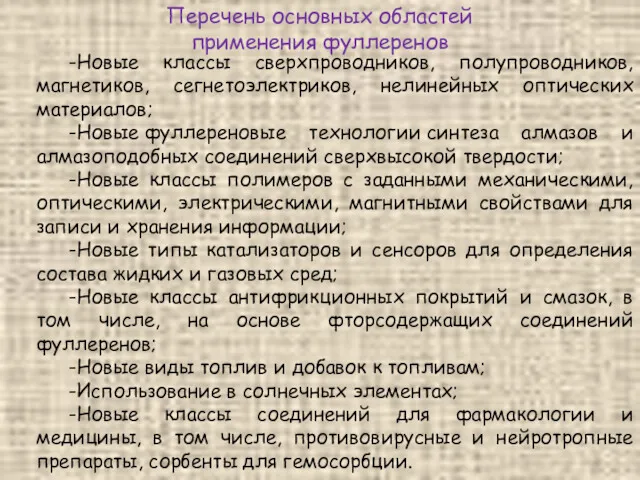 Перечень основных областей применения фуллеренов

-Новые классы сверхпроводников, полупроводников, магнетиков, сегнетоэлектриков, нелинейных оптических материалов;

-Новые фуллереновые технологии синтеза алмазов и алмазоподобных соединений сверхвысокой твердости;

-Новые классы полимеров с заданными механическими, оптическими, электрическими, магнитными свойствами для записи и хранения информации;

-Новые типы катализаторов и сенсоров для определения состава жидких и газовых сред;

-Новые классы антифрикционных покрытий и смазок, в том числе, на основе фторсодержащих соединений фуллеренов;

-Новые виды топлив и добавок к топливам;

-Использование в солнечных элементах;

-Новые классы соединений для фармакологии и медицины, в том числе, противовирусные и нейротропные препараты, сорбенты для гемосорбции.